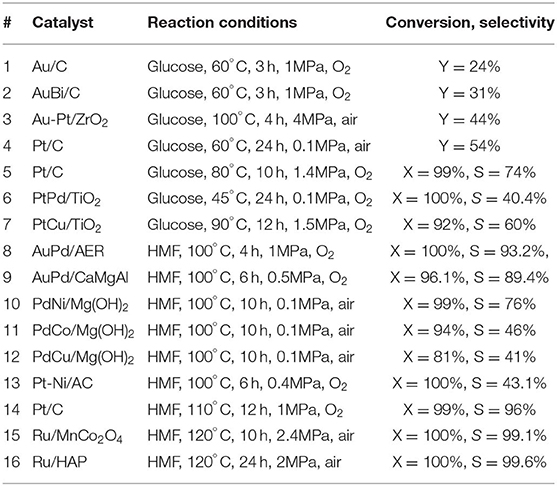 | # | Catalyst | Reaction conditions | Conversion, selectivity |
|---|---|---|---|
| 1 | Au/C | Glucose, 60°C, 3 h, 1MPa, $O_2$ | Y = 24% |
| 2 | AuBi/C | Glucose, 60°C, 3 h, 1MPa, $O_2$ | Y = 31% |
| 3 | Au-Pt/$ZrO_2$ | Glucose, 100°C, 4 h, 4MPa, air | Y = 44% |
| 4 | Pt/C | Glucose, 60°C, 24 h, 0.1MPa, air | Y = 54% |
| 5 | Pt/C | Glucose, 80°C, 10 h, 1.4MPa, $O_2$ | X = 99%, S = 74% |
| 6 | PtPd/$TiO_2$ | Glucose, 45°C, 24 h, 0.1MPa, $O_2$ | X = 100%, S = 40.4% |
| 7 | PtCu/$TiO_2$ | Glucose, 90°C, 12 h, 1.5MPa, $O_2$ | X = 92%, S = 60% |
| 8 | AuPd/AER | HMF, 100°C, 4 h, 1MPa, $O_2$ | X = 100%, S = 93.2%, |
| 9 | AuPd/CaMgAl | HMF, 100°C, 6 h, 0.5MPa, $O_2$ | X = 96.1%, S = 89.4% |
| 10 | PdNi/$Mg(OH)_2$ | HMF, 100°C, 10 h, 0.1MPa, air | X = 99%, S = 76% |
| 11 | PdCo/$Mg(OH)_2$ | HMF, 100°C, 10 h, 0.1MPa, air | X = 94%, S = 46% |
| 12 | PdCu/$Mg(OH)_2$ | HMF, 100°C, 10 h, 0.1MPa, air | X = 81%, S = 41% |
| 13 | Pt-Ni/AC | HMF, 100°C, 6 h, 0.4MPa, $O_2$ | X = 100%, S = 43.1% |
| 14 | Pt/C | HMF, 110°C, 12 h, 1MPa, $O_2$ | X = 99%, S = 96% |
| 15 | Ru/$MnCo_2O_4$ | HMF, 120°C, 10 h, 2.4MPa, air | X = 100%, S = 99.1% |
| 16 | Ru/HAP | HMF, 120°C, 24 h, 2MPa, air | X = 100%, S = 99.6% |